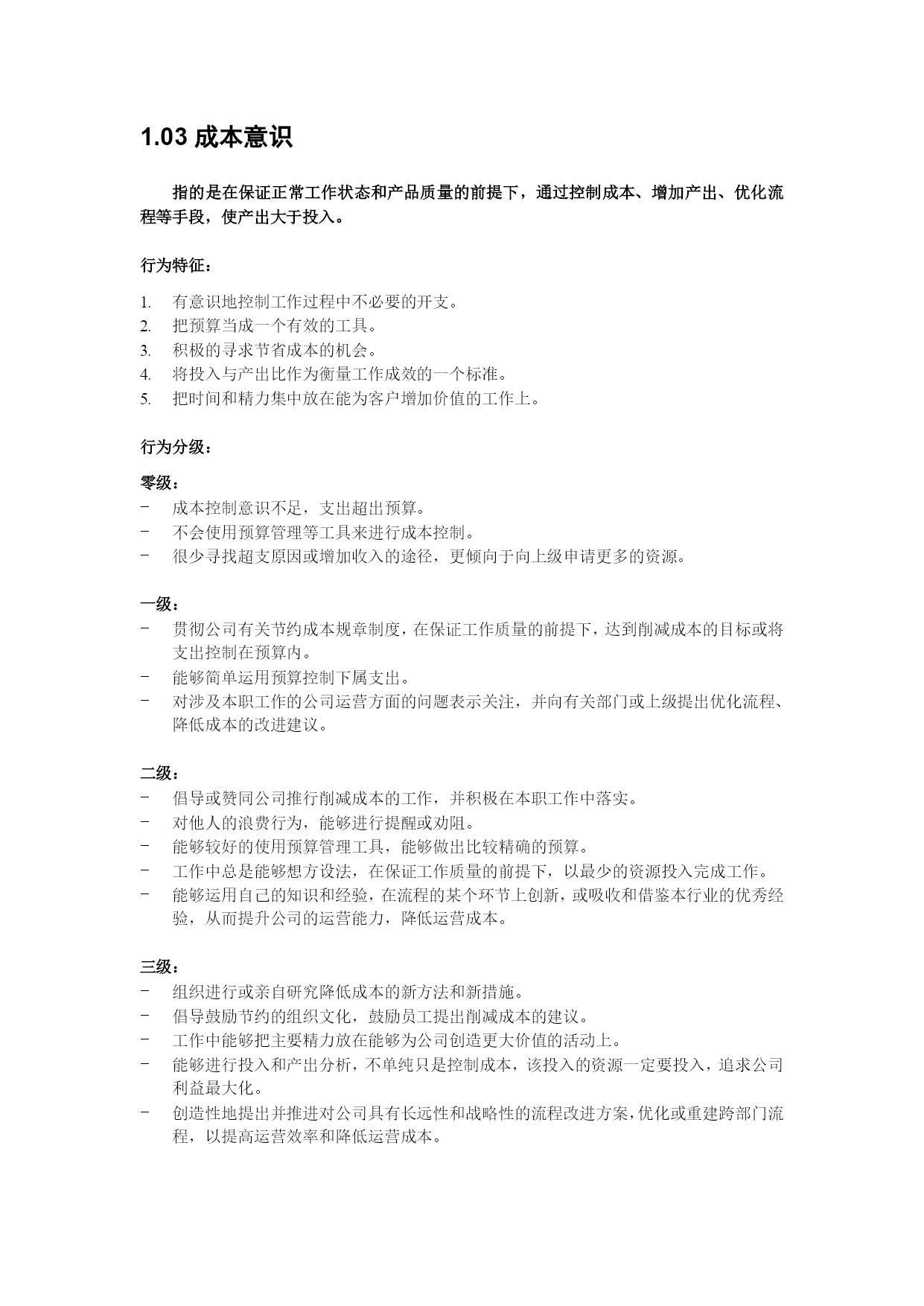 1.03 成本意识

指的是在保证正常工作状态和产品质量的前提下，通过控制成本、增加产出、优化流程等手段，使产出大于投入。

行为特征：

1. 有意识地控制工作过程中不必要的开支。
2. 把预算当成一个有效的工具。
3. 积极的寻求节省成本的机会。
4. 将投入与产出比作为衡量工作成效的一个标准。
5. 把时间和精力集中放在能为客户增加价值的工作上。

行为分级：

零级：
- 成本控制意识不足，支出超出预算。
- 不会使用预算管理等工具来进行成本控制。
- 很少寻找超支原因或增加收入的途径，更倾向于向上级申请更多的资源。

一级：
- 贯彻公司有关节约成本规章制度，在保证工作质量的前提下，达到削减成本的目标或将支出控制在预算内。
- 能够简单运用预算控制下属支出。
- 对涉及本职工作的公司运营方面的问题表示关注，并向有关部门或上级提出优化流程、降低成本的改进建议。

二级：
- 倡导或赞同公司推行削减成本的工作，并积极在本职工作中落实。
- 对他人的浪费行为，能够进行提醒或劝阻。
- 能够较好的使用预算管理工具，能够做出比较精确的预算。
- 工作中总是能够想方设法，在保证工作质量的前提下，以最少的资源投入完成工作。
- 能够运用自己的知识和经验，在流程的某个环节上创新，或吸收和借鉴本行业的优秀经验，从而提升公司的运营能力，降低运营成本。

三级：
- 组织进行或亲自研究降低成本的新方法和新措施。
- 倡导鼓励节约的组织文化，鼓励员工提出削减成本的建议。
- 工作中能够把主要精力放在能够为公司创造更大价值的活动上。
- 能够进行投入和产出分析，不单纯只是控制成本，该投入的资源一定要投入，追求公司利益最大化。
- 创造性地提出并推进对公司具有长远性和战略性的流程改进方案，优化或重建跨部门流程，以提高运营效率和降低运营成本。